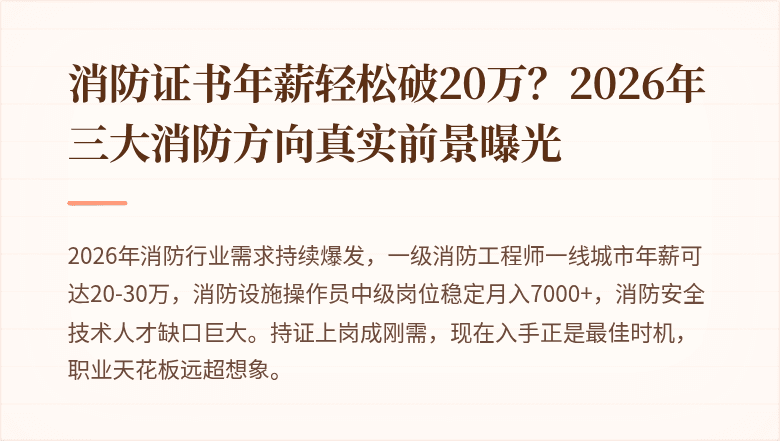 消防证书年薪轻松破20万？2026年三大消防方向真实前景曝光

2026年消防行业需求持续爆发，一级消防工程师一线城市年薪可达20-30万，消防设施操作员中级岗位稳定月入7000+，消防安全技术人才缺口巨大。持证上岗成刚需，现在入手正是最佳时机，职业天花板远超想象。